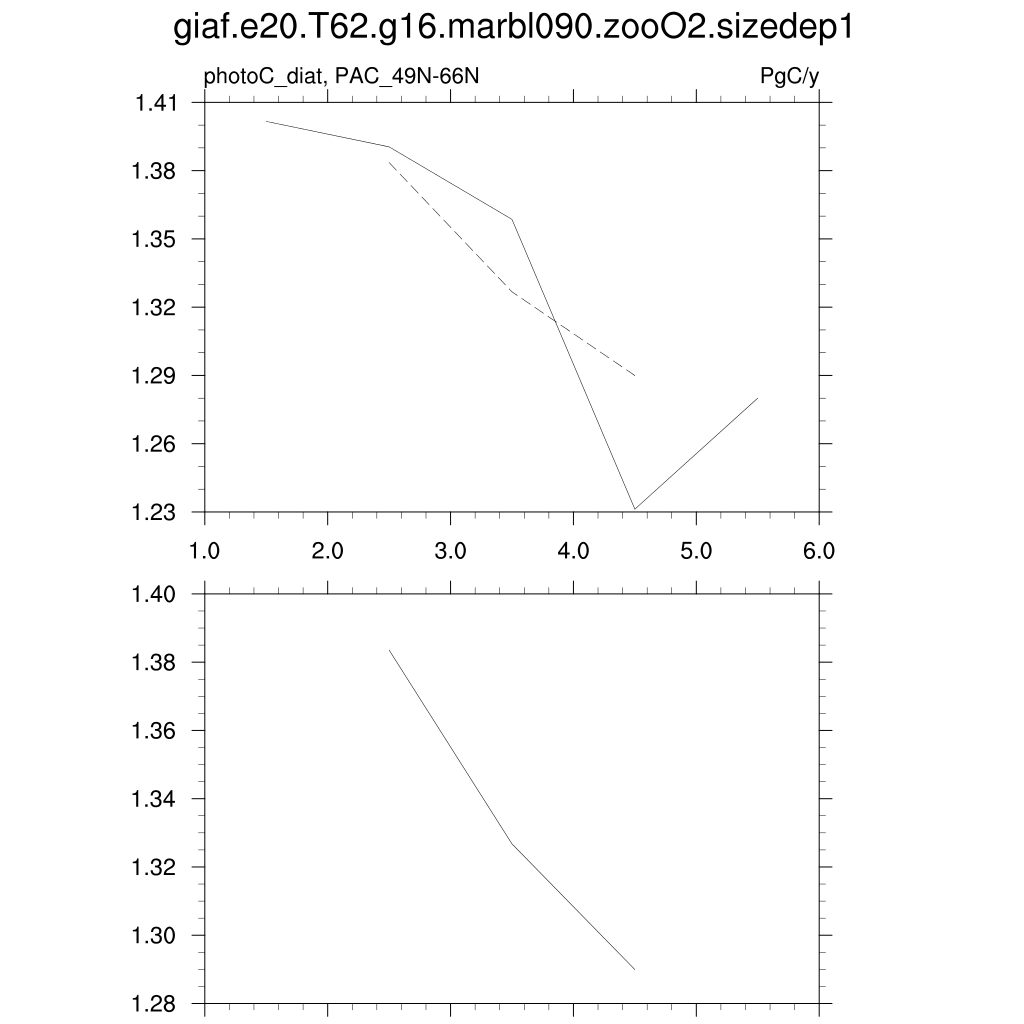 giaf.e20.T62.g16.marbl090.zooO2.sizedep1

photoC_diat, PAC_49N-66N

PgC/y

1.41
1.38
1.35
1.32
1.29
1.26
1.23

1.0 2.0 3.0 4.0 5.0 6.0

1.40
1.38
1.36
1.34
1.32
1.30
1.28